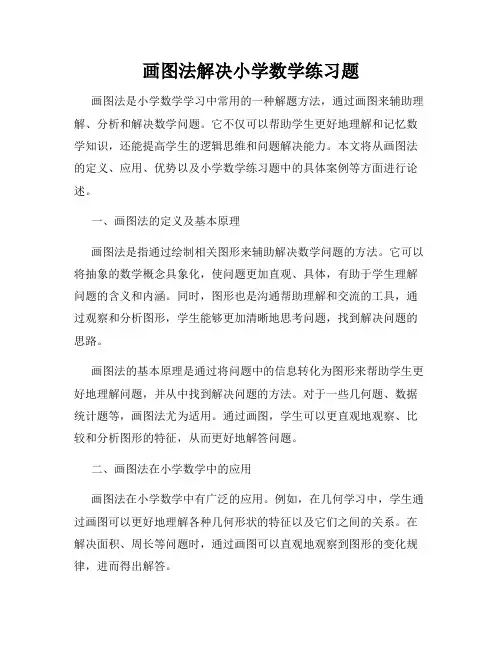 画图法解决小学数学练习题

画图法是小学数学学习中常用的一种解题方法，通过画图来辅助理解、分析和解决数学问题。它不仅可以帮助学生更好地理解和记忆数学知识，还能提高学生的逻辑思维和问题解决能力。本文将从画图法的定义、应用、优势以及小学数学练习题中的具体案例等方面进行论述。

一、画图法的定义及基本原理

画图法是指通过绘制相关图形来辅助解决数学问题的方法。它可以将抽象的数学概念具象化，使问题更加直观、具体，有助于学生理解问题的含义和内涵。同时，图形也是沟通帮助理解和交流的工具，通过观察和分析图形，学生能够更加清晰地思考问题，找到解决问题的思路。

画图法的基本原理是通过将问题中的信息转化为图形来帮助学生更好地理解问题，并从中找到解决问题的方法。对于一些几何题、数据统计题等，画图法尤为适用。通过画图，学生可以更直观地观察、比较和分析图形的特征，从而更好地解答问题。

二、画图法在小学数学中的应用

画图法在小学数学中有广泛的应用。例如，在几何学习中，学生通过画图可以更好地理解各种几何形状的特征以及它们之间的关系。在解决面积、周长等问题时，通过画图可以直观地观察到图形的变化规律，进而得出解答。